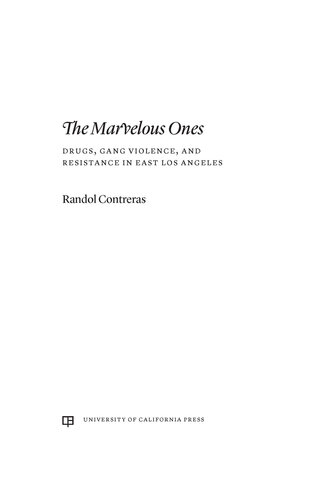 The Marvelous Ones

DRUGS, GANG VIOLENCE, AND RESISTANCE IN EAST LOS ANGELES

Randol Contreras

UNIVERSITY OF CALIFORNIA PRESS